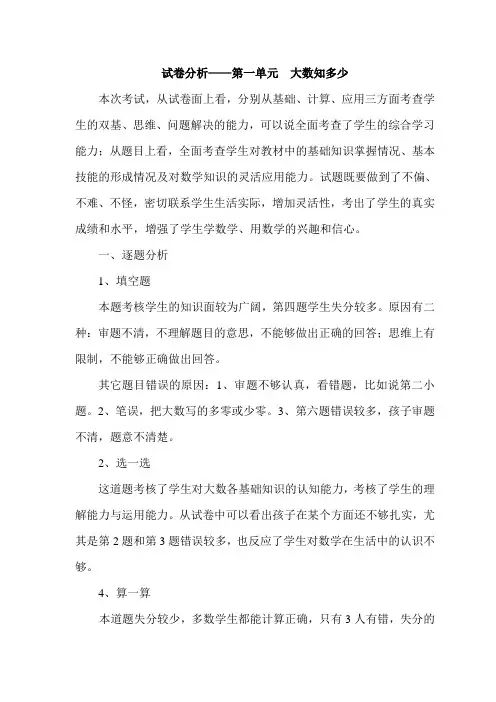 试卷分析——第一单元　大数知多少

本次考试，从试卷面上看，分别从基础、计算、应用三方面考查学生的双基、思维、问题解决的能力，可以说全面考查了学生的综合学习能力；从题目上看，全面考查学生对教材中的基础知识掌握情况、基本技能的形成情况及对数学知识的灵活应用能力。试题既要做到了不偏、不难、不怪，密切联系学生生活实际，增加灵活性，考出了学生的真实成绩和水平，增强了学生学数学、用数学的兴趣和信心。

一、逐题分析

1、填空题

本题考核学生的知识面较为广阔，第四题学生失分较多。原因有二种：审题不清，不理解题目的意思，不能够做出正确的回答；思维上有限制，不能够正确做出回答。

其它题目错误的原因：1、审题不够认真，看错题，比如说第二小题。2、笔误，把大数写的多零或少零。3、第六题错误较多，孩子审题不清，题意不清楚。

2、选一选

这道题考核了学生对大数各基础知识的认知能力，考核了学生的理解能力与运用能力。从试卷中可以看出孩子在某个方面还不够扎实，尤其是第2题和第3题错误较多，也反应了学生对数学在生活中的认识不够。

4、算一算

本道题失分较少，多数学生都能计算正确，只有3人有错，失分的